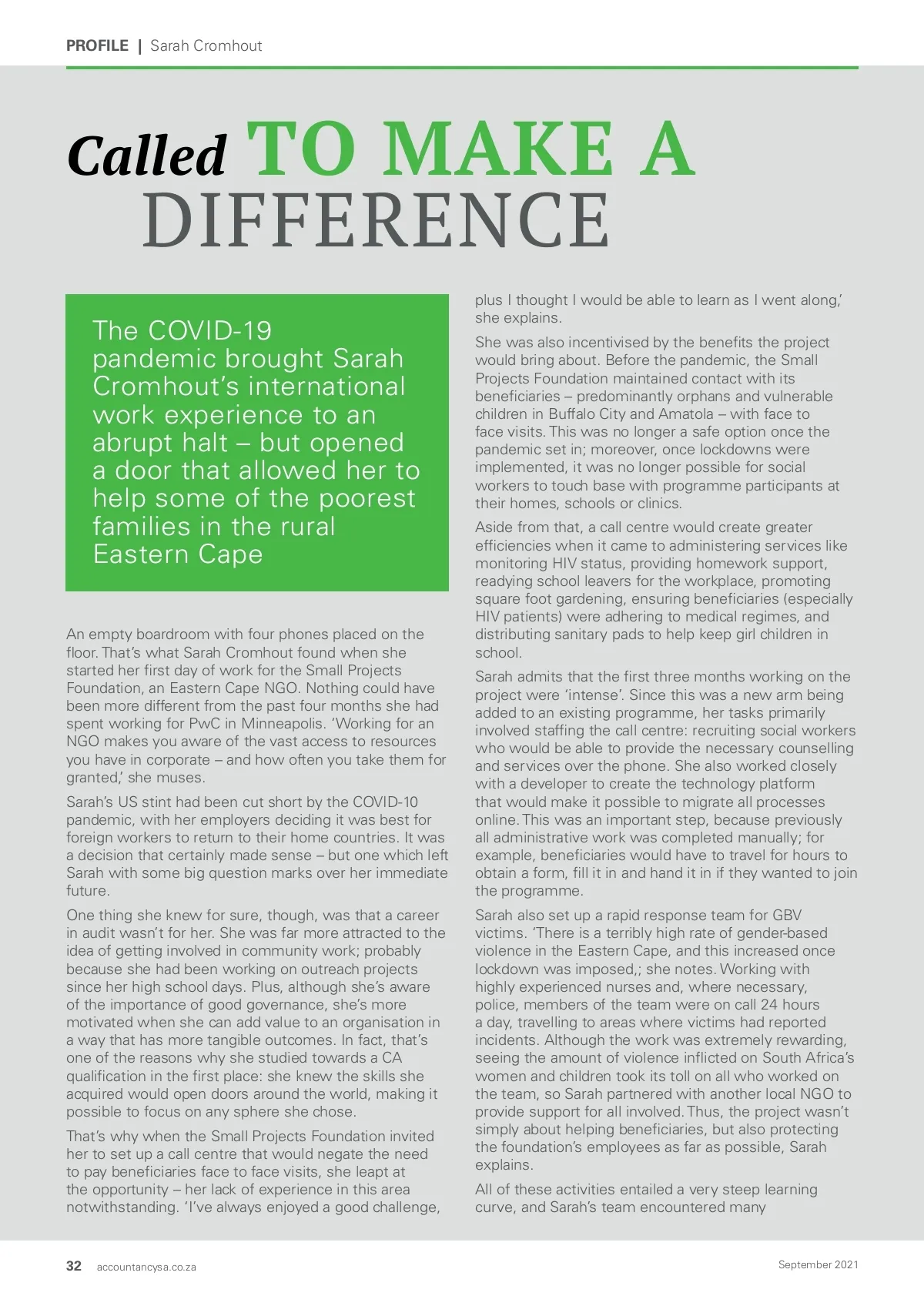 PROFILE | Sarah Cromhout

Called TO MAKE A DIFFERENCE

The COVID-19 pandemic brought Sarah Cromhout's international work experience to an abrupt halt – but opened a door that allowed her to help some of the poorest families in the rural Eastern Cape

An empty boardroom with four phones placed on the floor. That's what Sarah Cromhout found when she started her first day of work for the Small Projects Foundation, an Eastern Cape NGO. Nothing could have been more different from the past four months she had spent working for PwC in Minneapolis. 'Working for an NGO makes you aware of the vast access to resources you have in corporate – and how often you take them for granted,' she muses.

Sarah's US stint had been cut short by the COVID-10 pandemic, with her employers deciding it was best for foreign workers to return to their home countries. It was a decision that certainly made sense – but one which left Sarah with some big question marks over her immediate future.

One thing she knew for sure, though, was that a career in audit wasn't for her. She was far more attracted to the idea of getting involved in community work; probably because she had been working on outreach projects since her high school days. Plus, although she's aware of the importance of good governance, she's more motivated when she can add value to an organisation in a way that has more tangible outcomes. In fact, that's one of the reasons why she studied towards a CA qualification in the first place: she knew the skills she acquired would open doors around the world, making it possible to focus on any sphere she chose.

That's why when the Small Projects Foundation invited her to set up a call centre that would negate the need to pay beneficiaries face to face visits, she leapt at the opportunity – her lack of experience in this area notwithstanding. 'I've always enjoyed a good challenge, plus I thought I would be able to learn as I went along,' she explains.

She was also incentivised by the benefits the project would bring about. Before the pandemic, the Small Projects Foundation maintained contact with its beneficiaries – predominantly orphans and vulnerable children in Buffalo City and Amatola – with face to face visits. This was no longer a safe option once the pandemic set in; moreover, once lockdowns were implemented, it was no longer possible for social workers to touch base with programme participants at their homes, schools or clinics.

Aside from that, a call centre would create greater efficiencies when it came to administering services like monitoring HIV status, providing homework support, readying school leavers for the workplace, promoting square foot gardening, ensuring beneficiaries (especially HIV patients) were adhering to medical regimes, and distributing sanitary pads to help keep girl children in school.

Sarah admits that the first three months working on the project were 'intense'. Since this was a new arm being added to an existing programme, her tasks primarily involved staffing the call centre: recruiting social workers who would be able to provide the necessary counselling and services over the phone. She also worked closely with a developer to create the technology platform that would make it possible to migrate all processes online. This was an important step, because previously all administrative work was completed manually; for example, beneficiaries would have to travel for hours to obtain a form, fill it in and hand it in if they wanted to join the programme.

Sarah also set up a rapid response team for GBV victims. 'There is a terribly high rate of gender-based violence in the Eastern Cape, and this increased once lockdown was imposed,; she notes. Working with highly experienced nurses and, where necessary, police, members of the team were on call 24 hours a day, travelling to areas where victims had reported incidents. Although the work was extremely rewarding, seeing the amount of violence inflicted on South Africa's women and children took its toll on all who worked on the team, so Sarah partnered with another local NGO to provide support for all involved. Thus, the project wasn't simply about helping beneficiaries, but also protecting the foundation's employees as far as possible, Sarah explains.

All of these activities entailed a very steep learning curve, and Sarah's team encountered many

32 accountancysa.co.za September 2021